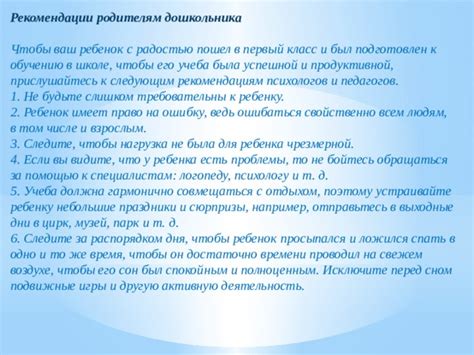 Рекомендации родителям дошкольника

Чтобы ваш ребенок с радостью пошел в первый класс и был подготовлен к обучению в школе, чтобы его учеба была успешной и продуктивной, прислушайтесь к следующим рекомендациям психологов и педагогов.
1. Не будьте слишком требовательны к ребенку.
2. Ребенок имеет право на ошибку, ведь ошибаться свойственно всем людям, в том числе и взрослым.
3. Следите, чтобы нагрузка не была для ребенка чрезмерной.
4. Если вы видите, что у ребенка есть проблемы, то не бойтесь обращаться за помощью к специалистам: логопеду, психологу и т. д.
5. Учеба должна гармонично совмещаться с отдыхом, поэтому устраивайте ребенку небольшие праздники и сюрпризы, например, отправьтесь в выходные дни в цирк, музей, парк и т. д.
6. Следите за распорядком дня, чтобы ребенок просыпался и ложился спать в одно и то же время, чтобы он достаточно времени проводил на свежем воздухе, чтобы его сон был спокойным и полноценным. Исключите перед сном подвижные игры и другую активную деятельность.